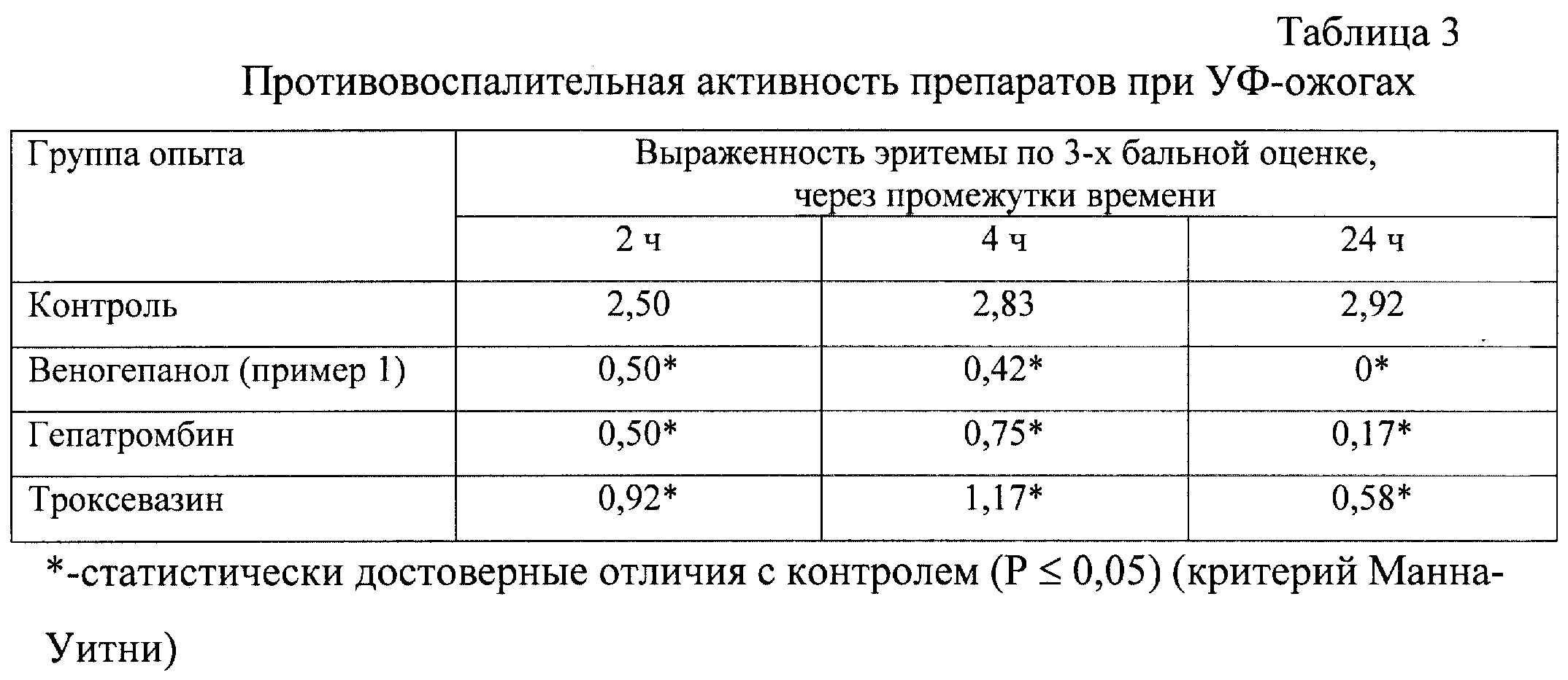 Таблица 3

Противовоспалительная активность препаратов при УФ-ожогах

| Группа опыта | Выраженность эритемы по 3-х бальной оценке, через промежутки времени | | |
|---|---|---|---|
| | 2 ч | 4 ч | 24 ч |
| Контроль | 2,50 | 2,83 | 2,92 |
| Веногепанол (пример 1) | 0,50* | 0,42* | 0* |
| Гепатромбин | 0,50* | 0,75* | 0,17* |
| Троксевазин | 0,92* | 1,17* | 0,58* |

*-статистически достоверные отличия с контролем ($P \leq 0,05$) (критерий Манна-Уитни)